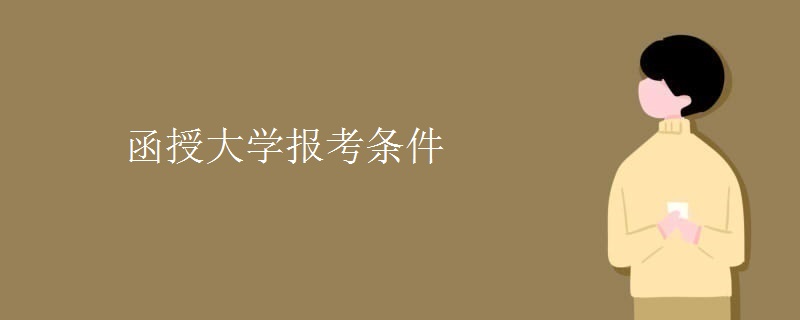 函授大学报考条件